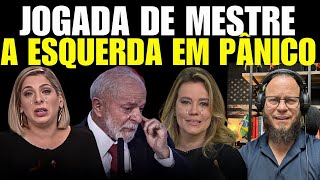 JOGADA DE MESTRE
A ESQUERDA EM PÂNICO